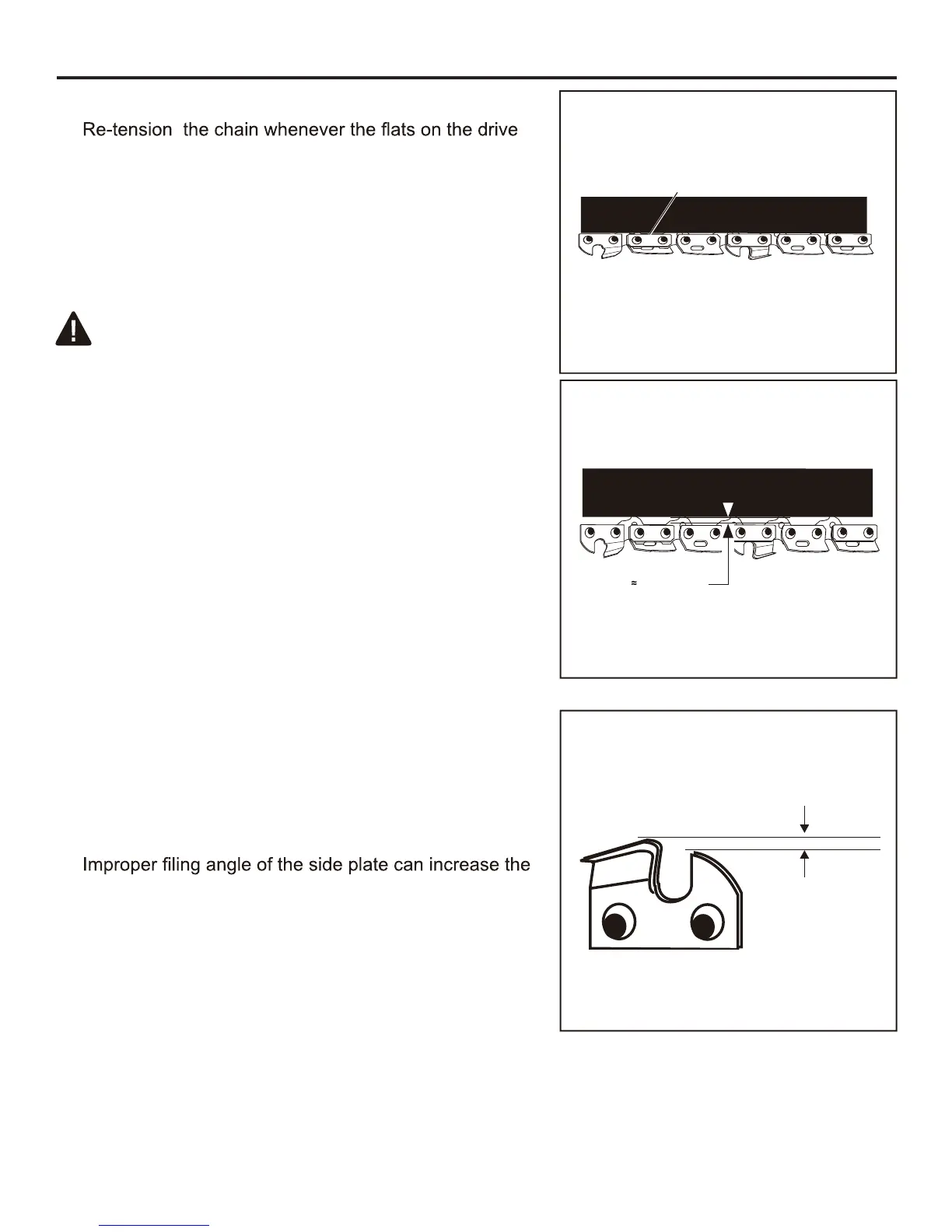 Re-tension the chain whenever the flats on the drive

≈

Improper filing angle of the side plate can increase the